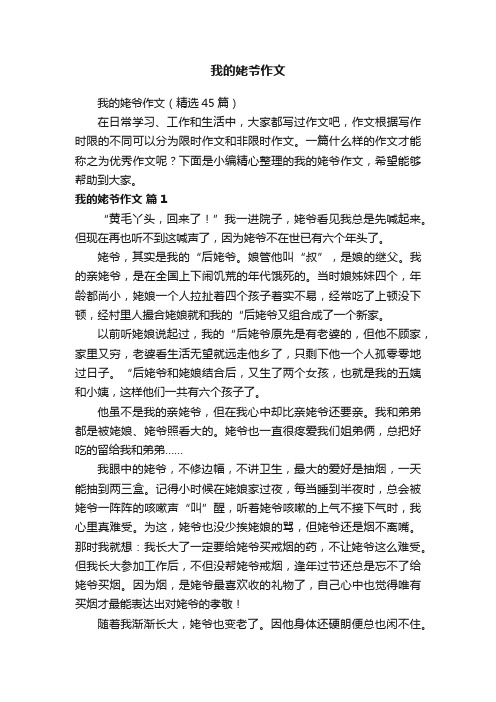 我的姥爷作文

我的姥爷作文（精选45篇）

在日常学习、工作和生活中，大家都写过作文吧，作文根据写作时限的不同可以分为限时作文和非限时作文。一篇什么样的作文才能称之为优秀作文呢？下面是小编精心整理的我的姥爷作文，希望能够帮助到大家。

我的姥爷作文 篇1

“黄毛丫头，回来了！”我一进院子，姥爷看见我总是先喊起来。但现在再也听不到这喊声了，因为姥爷不在世已有六个年头了。

姥爷，其实是我的“后姥爷。娘管他叫“叔”，是娘的继父。我的亲姥爷，是在全国上下闹饥荒的年代饿死的。当时娘姊妹四个，年龄都尚小，姥娘一个人拉扯着四个孩子着实不易，经常吃了上顿没下顿，经村里人撮合姥娘就和我的“后姥爷又组合成了一个新家。

以前听姥娘说起过，我的“后姥爷原先是有老婆的，但他不顾家，家里又穷，老婆看生活无望就远走他乡了，只剩下他一个人孤零零地过日子。“后姥爷和姥娘结合后，又生了两个女孩，也就是我的五姨和小姨，这样他们一共有六个孩子了。

他虽不是我的亲姥爷，但在我心中却比亲姥爷还要亲。我和弟弟都是被姥娘、姥爷照看大的。姥爷也一直很疼爱我们姐弟俩，总把好吃的留给我和弟弟……

我眼中的姥爷，不修边幅，不讲卫生，最大的爱好是抽烟，一天能抽到两三盒。记得小时候在姥娘家过夜，每当睡到半夜时，总会被姥爷一阵阵的咳嗽声“叫”醒，听着姥爷咳嗽的上气不接下气时，我心里真难受。为这，姥爷也没少挨姥娘的骂，但姥爷还是烟不离嘴。那时我就想：我长大了一定要给姥爷买戒烟的药，不让姥爷这么难受。但我长大参加工作后，不但没帮姥爷戒烟，逢年过节还总是忘不了给姥爷买烟。因为烟，是姥爷最喜欢收的礼物了，自己心中也觉得唯有买烟才最能表达出对姥爷的孝敬！

随着我渐渐长大，姥爷也变老了。因他身体还硬朗便总也闲不住。